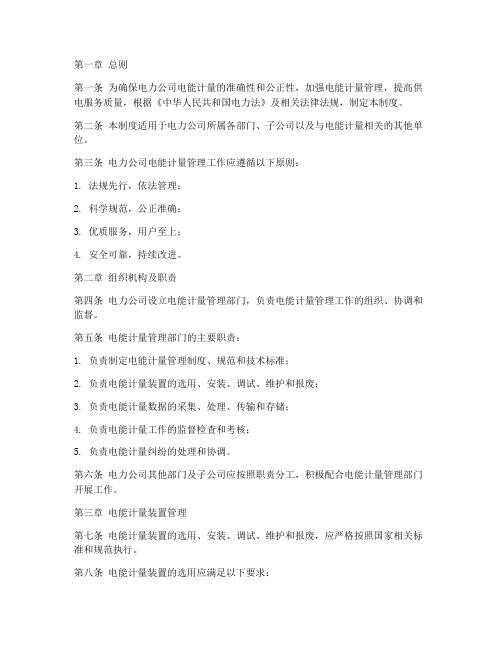 第一章 总则

第一条 为确保电力公司电能计量的准确性和公正性，加强电能计量管理，提高供电服务质量，根据《中华人民共和国电力法》及相关法律法规，制定本制度。

第二条 本制度适用于电力公司所属各部门、子公司以及与电能计量相关的其他单位。

第三条 电力公司电能计量管理工作应遵循以下原则：

1. 法规先行，依法管理；

2. 科学规范，公正准确；

3. 优质服务，用户至上；

4. 安全可靠，持续改进。

第二章 组织机构及职责

第四条 电力公司设立电能计量管理部门，负责电能计量管理工作的组织、协调和监督。

第五条 电能计量管理部门的主要职责：

1. 负责制定电能计量管理制度、规范和技术标准；

2. 负责电能计量装置的选用、安装、调试、维护和报废；

3. 负责电能计量数据的采集、处理、传输和存储；

4. 负责电能计量工作的监督检查和考核；

5. 负责电能计量纠纷的处理和协调。

第六条 电力公司其他部门及子公司应按照职责分工，积极配合电能计量管理部门开展工作。

第三章 电能计量装置管理

第七条 电能计量装置的选用、安装、调试、维护和报废，应严格按照国家相关标准和规范执行。

第八条 电能计量装置的选用应满足以下要求：